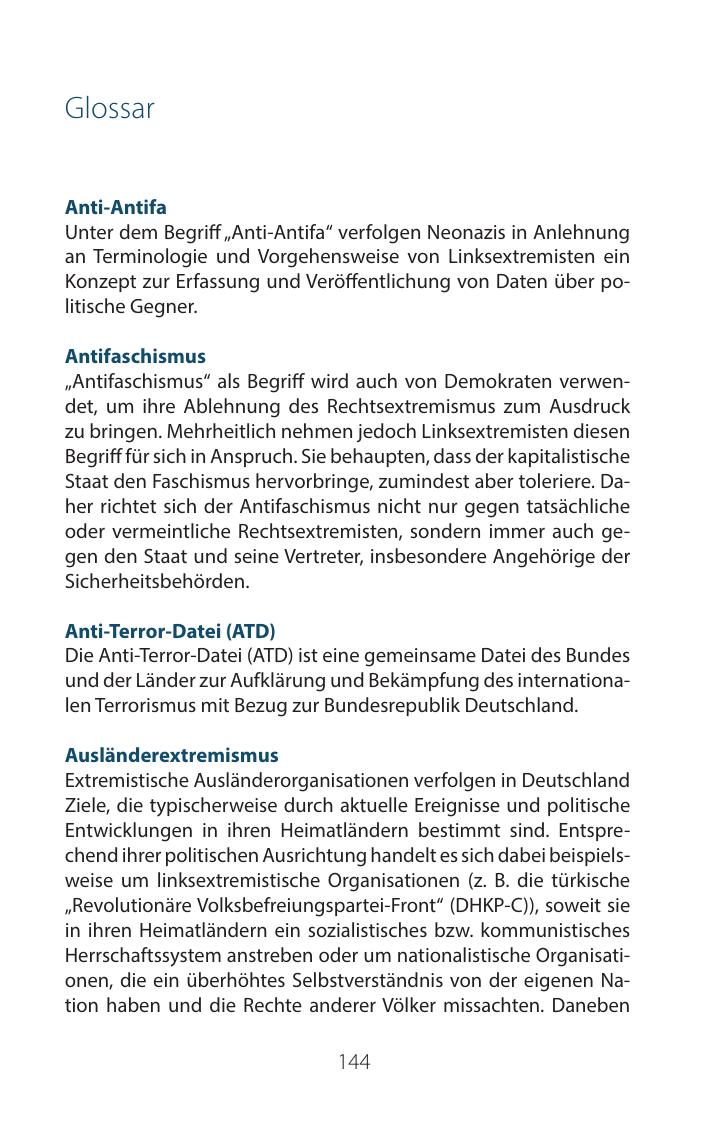 Glossar

Anti-Antifa
Unter dem Begriff „Anti-Antifa“ verfolgen Neonazis in Anlehnung an Terminologie und Vorgehensweise von Linksextremisten ein Konzept zur Erfassung und Veröffentlichung von Daten über politische Gegner.

Antifaschismus
„Antifaschismus“ als Begriff wird auch von Demokraten verwendet, um ihre Ablehnung des Rechtsextremismus zum Ausdruck zu bringen. Mehrheitlich nehmen jedoch Linksextremisten diesen Begriff für sich in Anspruch. Sie behaupten, dass der kapitalistische Staat den Faschismus hervorbringe, zumindest aber toleriere. Daher richtet sich der Antifaschismus nicht nur gegen tatsächliche oder vermeintliche Rechtsextremisten, sondern immer auch gegen den Staat und seine Vertreter, insbesondere Angehörige der Sicherheitsbehörden.

Anti-Terror-Datei (ATD)
Die Anti-Terror-Datei (ATD) ist eine gemeinsame Datei des Bundes und der Länder zur Aufklärung und Bekämpfung des internationalen Terrorismus mit Bezug zur Bundesrepublik Deutschland.

Ausländerextremismus
Extremistische Ausländerorganisationen verfolgen in Deutschland Ziele, die typischerweise durch aktuelle Ereignisse und politische Entwicklungen in ihren Heimatländern bestimmt sind. Entsprechend ihrer politischen Ausrichtung handelt es sich dabei beispielsweise um linksextremistische Organisationen (z. B. die türkische „Revolutionäre Volksbefreiungspartei-Front“ (DHKP-C)), soweit sie in ihren Heimatländern ein sozialistisches bzw. kommunistisches Herrschaftssystem anstreben oder um nationalistische Organisationen, die ein überhöhtes Selbstverständnis von der eigenen Nation haben und die Rechte anderer Völker missachten. Daneben

144